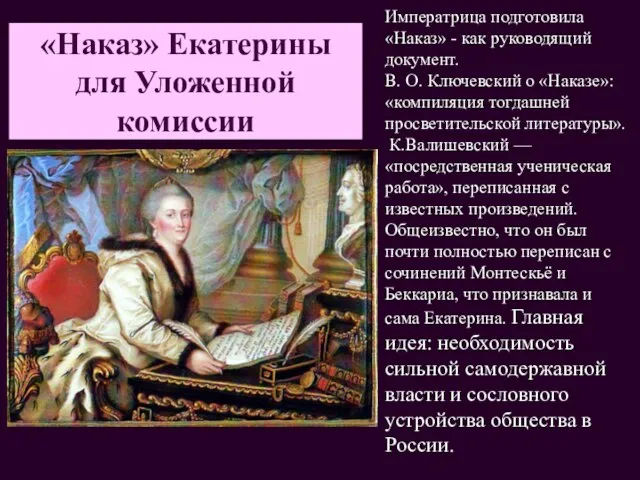 «Наказ» Екатерины для Уложенной комиссии

Императрица подготовила «Наказ» - как руководящий документ.
В. О. Ключевский о «Наказе»: «компиляция тогдашней просветительской литературы».
К.Валишевский — «посредственная ученическая работа», переписанная с известных произведений. Общеизвестно, что он был почти полностью переписан с сочинений Монтескьё и Беккариа, что признавала и сама Екатерина. Главная идея: необходимость сильной самодержавной власти и сословного устройства общества в России.